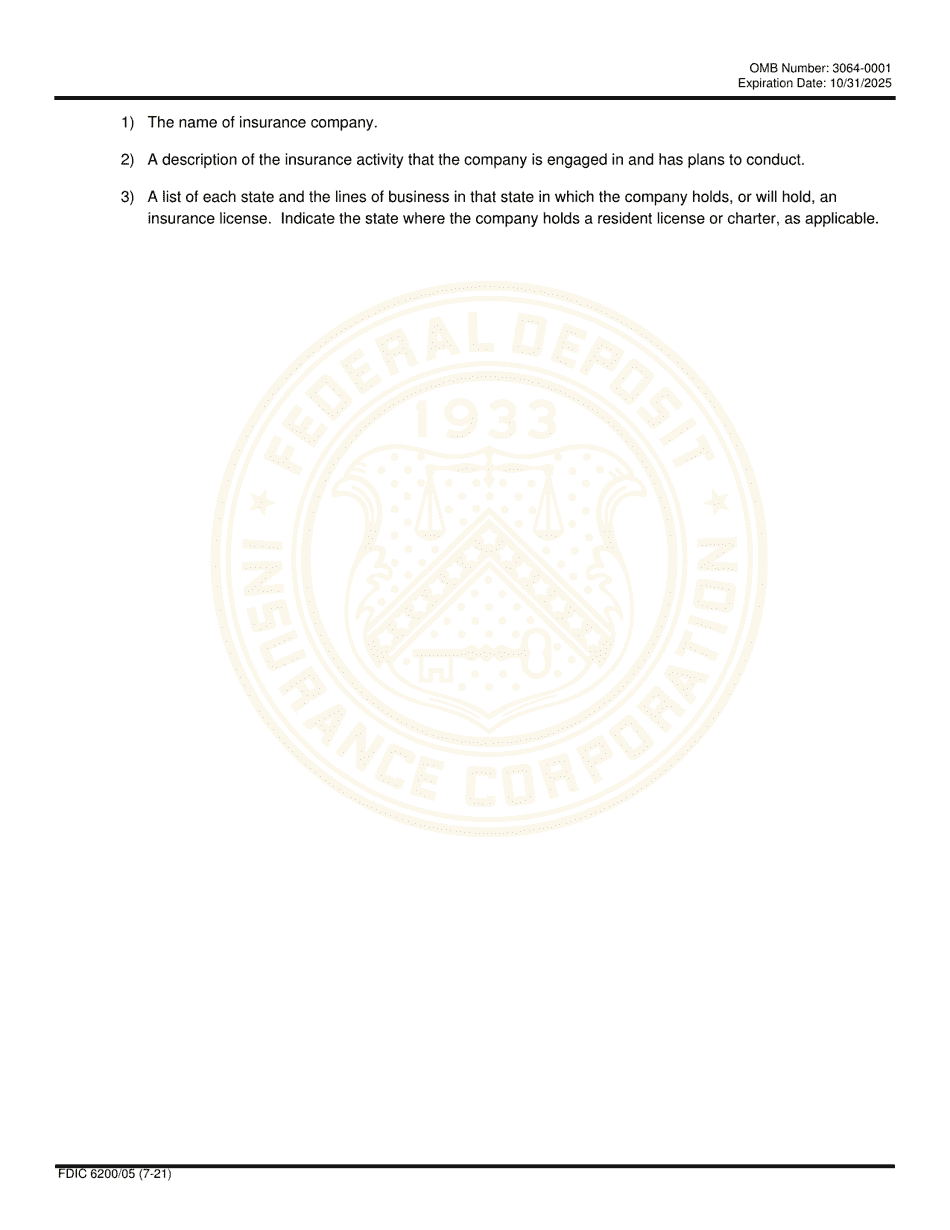 OMB Number: 3064-0001
Expiration Date: 10/31/2025

1) The name of insurance company.

2) A description of the insurance activity that the company is engaged in and has plans to conduct.

3) A list of each state and the lines of business in that state in which the company holds, or will hold, an insurance license. Indicate the state where the company holds a resident license or charter, as applicable.

FEDERAL DEPOSIT INSURANCE CORPORATION 1933

FDIC 6200/05 (7-21)